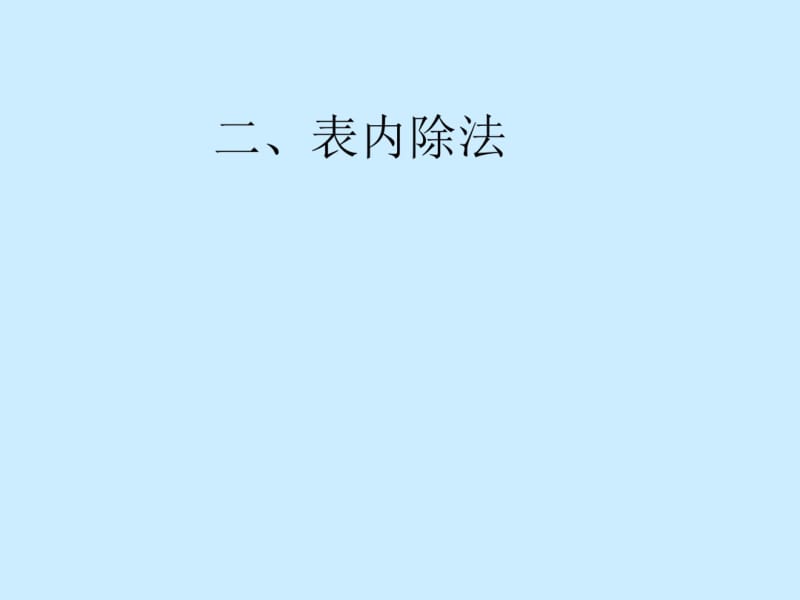 二、表内除法